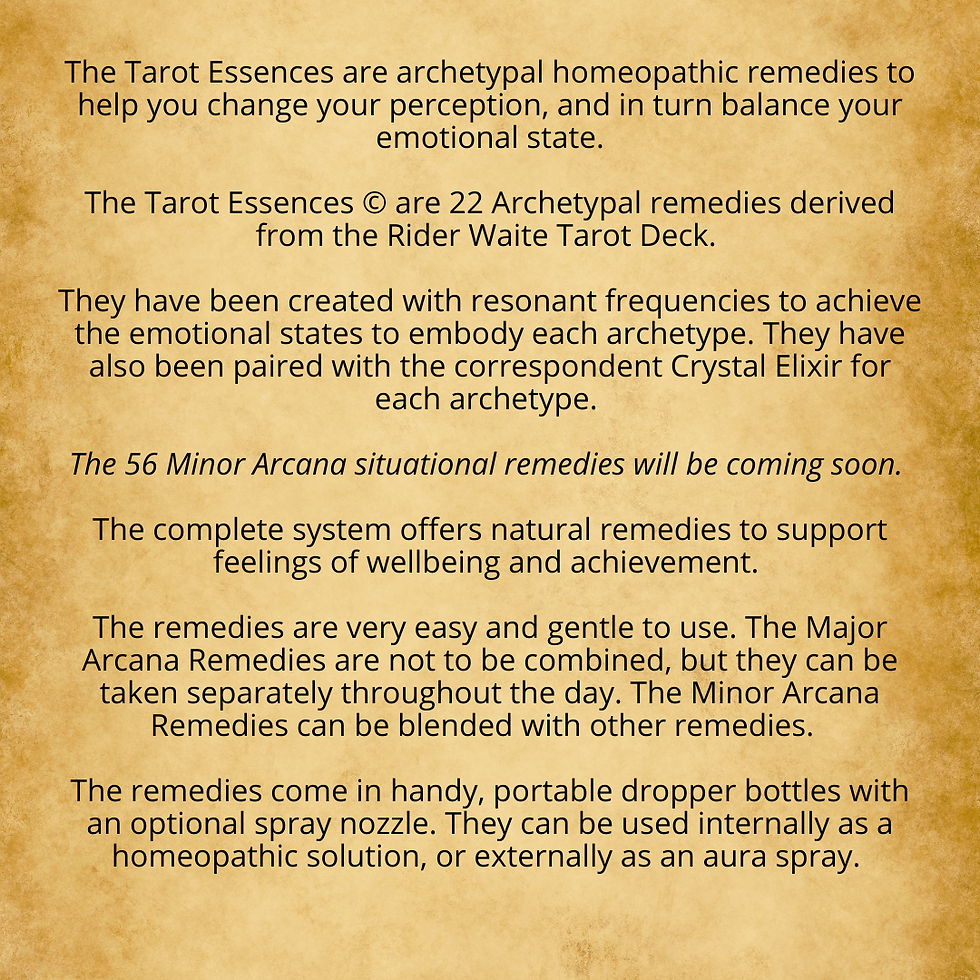 The Tarot Essences are archetypal homeopathic remedies to help you change your perception, and in turn balance your emotional state.

The Tarot Essences © are 22 Archetypal remedies derived from the Rider Waite Tarot Deck.

They have been created with resonant frequencies to achieve the emotional states to embody each archetype. They have also been paired with the correspondent Crystal Elixir for each archetype.

The 56 Minor Arcana situational remedies will be coming soon.

The complete system offers natural remedies to support feelings of wellbeing and achievement.

The remedies are very easy and gentle to use. The Major Arcana Remedies are not to be combined, but they can be taken separately throughout the day. The Minor Arcana Remedies can be blended with other remedies.

The remedies come in handy, portable dropper bottles with an optional spray nozzle. They can be used internally as a homeopathic solution, or externally as an aura spray.